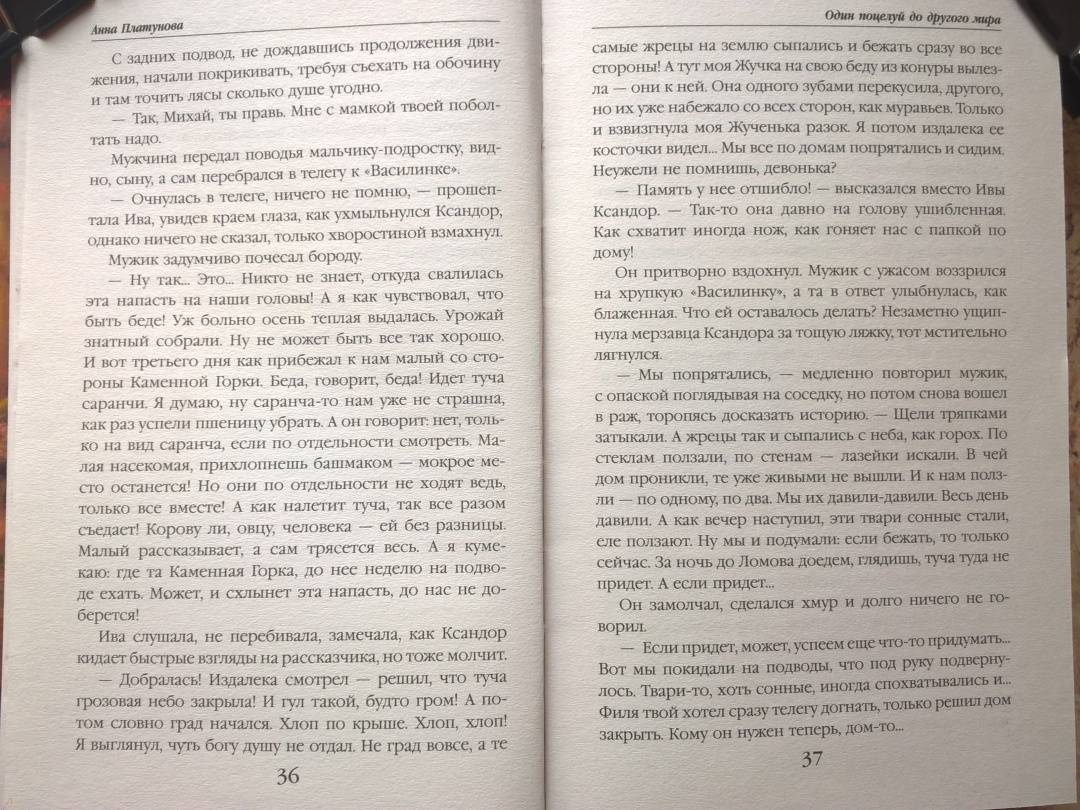 Анна Платунова

С задних подвод, не дождавшись продолжения движения, начали покрикивать, требуя съехать на обочину и там точить лясы сколько душе угодно.

— Так, Михай, ты правь. Мне с мамкой твоей поболтать надо.

Мужчина передал поводья мальчику-подростку, видно, сыну, а сам перебрался в телегу к «Василинке».

— Очнулась в телеге, ничего не помню, — прошептала Ива, увидев краем глаза, как ухмыльнулся Ксандор, однако ничего не сказал, только хворостиной взмахнул.

Мужик задумчиво почесал бороду.

— Ну так... Это... Никто не знает, откуда свалилась эта напасть на наши головы! А я как чувствовал, что быть беде! Уж больно осень теплая выдалась. Урожай знатный собрали. Ну не может быть все так хорошо. И вот третьего дня как прибежал к нам малый со стороны Каменной Горки. Беда, говорит, беда! Идет туча саранчи. Я думаю, ну саранча-то нам уже не страшна, как раз успели пшеницу убрать. А он говорит: нет, только на вид саранча, если по отдельности смотреть. Малая насекомая, прихлопнешь башмаком — мокрое место останется! Но они по отдельности не ходят ведь, только все вместе! А как налетит туча, так все разом съедает! Корову ли, овцу, человека — ей без разницы. Малый рассказывает, а сам трясется весь. А я кумекаю: где та Каменная Горка, до нее неделю на подводе ехать. Может, и схлынет эта напасть, до нас не доберется!

Ива слушала, не перебивала, замечала, как Ксандор кидает быстрые взгляды на рассказчика, но тоже молчит.

— Добралась! Издалека смотрел — решил, что туча грозовая небо закрыла! И гул такой, будто гром! А потом словно град начался. Хлоп по крыше. Хлоп, хлоп! Я выглянул, чуть богу душу не отдал. Не град вовсе, а те

36

Один поцелуй до другого мира

самые жрецы на землю сыпались и бежать сразу во все стороны! А тут моя Жучка на свою беду из конуры вылезла — они к ней. Она одного зубами перекусила, другого, но их уже набежало со всех сторон, как муравьев. Только и взвизгнула моя Жученька разок. Я потом издалека ее косточки видел... Мы все по домам попрятались и сидим. Неужели не помнишь, девонька?

— Память у нее отшибло! — высказался вместо Ивы Ксандор. — Так-то она давно на голову ушибленная. Как схватит иногда нож, как гоняет нас с папкой по дому!

Он притворно вздохнул. Мужик с ужасом воззрился на хрупкую «Василинку», а та в ответ улыбнулась, как блаженная. Что ей оставалось делать? Незаметно ущипнула мерзавца Ксандора за тощую ляжку, тот мстительно лягнулся.

— Мы попрятались, — медленно повторил мужик, с опаской поглядывая на соседку, но потом снова вошел в раж, торопясь досказать историю. — Щели тряпками затыкали. А жрецы так и сыпались с неба, как горох. По стеклам ползали, по стенам — лазейки искали. В чей дом проникли, те уже живыми не вышли. И к нам ползли — по одному, по два. Мы их давили-давили. Весь день давили. А как вечер наступил, эти твари сонные стали, еле ползают. Ну мы и подумали: если бежать, то только сейчас. За ночь до Ломова доедем, глядишь, туча туда не придет. А если придет...

Он замолчал, сделался хмур и долго ничего не говорил.

— Если придет, может, успеем еще что-то придумать... Вот мы покидали на подводы, что под руку подвернулось. Твари-то, хоть сонные, иногда спохватывались и... Филя твой хотел сразу телегу догнать, только решил дом закрыть. Кому он нужен теперь, дом-то...

37